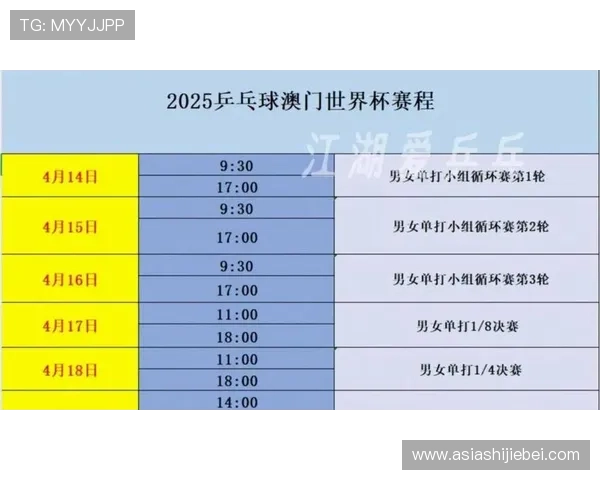 TG: MYYJJPP

2025乒乓球澳门世界杯赛程

江湖爱乒乓

| | | |
|---|---|---|
| 4月14日 | 9:30 | 男女单打小组循环赛第1轮 |
| | 17:00 | |
| 4月15日 | 9:30 | 男女单打小组循环赛第2轮 |
| | 17:00 | |
| 4月16日 | 9:30 | 男女单打小组循环赛第3轮 |
| | 17:00 | |
| 4月17日 | 11:00 | 男女单打1/8决赛 |
| | 18:00 | |
| 4月18日 | 11:00 | 男女单打1/4决赛 |
| | 18:00 | |
| | 14:00 | |

www.asiashijiebei.com